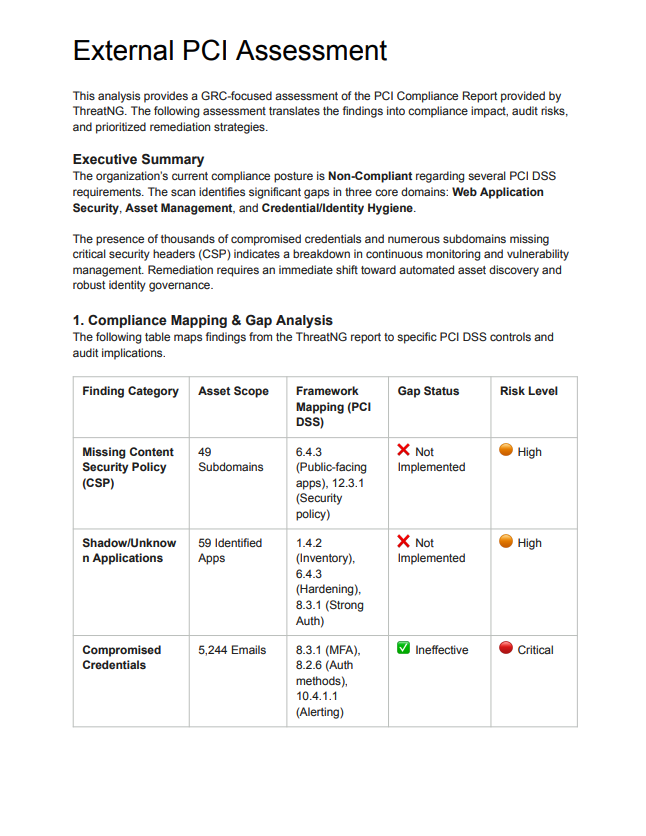 External PCI Assessment

This analysis provides a GRC-focused assessment of the PCI Compliance Report provided by ThreatNG. The following assessment translates the findings into compliance impact, audit risks, and prioritized remediation strategies.

Executive Summary

The organization's current compliance posture is Non-Compliant regarding several PCI DSS requirements. The scan identifies significant gaps in three core domains: Web Application Security, Asset Management, and Credential/Identity Hygiene.

The presence of thousands of compromised credentials and numerous subdomains missing critical security headers (CSP) indicates a breakdown in continuous monitoring and vulnerability management. Remediation requires an immediate shift toward automated asset discovery and robust identity governance.

1. Compliance Mapping & Gap Analysis

The following table maps findings from the ThreatNG report to specific PCI DSS controls and audit implications.

| Finding Category | Asset Scope | Framework Mapping (PCI DSS) | Gap Status | Risk Level |
|---|---|---|---|---|
| Missing Content Security Policy (CSP) | 49 Subdomains | 6.4.3 (Public-facing apps), 12.3.1 (Security policy) | ❌ Not Implemented | 🟠 High |
| Shadow/Unknown Applications | 59 Identified Apps | 1.4.2 (Inventory), 6.4.3 (Hardening), 8.3.1 (Strong Auth) | ❌ Not Implemented | 🟠 High |
| Compromised Credentials | 5,244 Emails | 8.3.1 (MFA), 8.2.6 (Auth methods), 10.4.1.1 (Alerting) | ✅ Ineffective | 🔴 Critical |